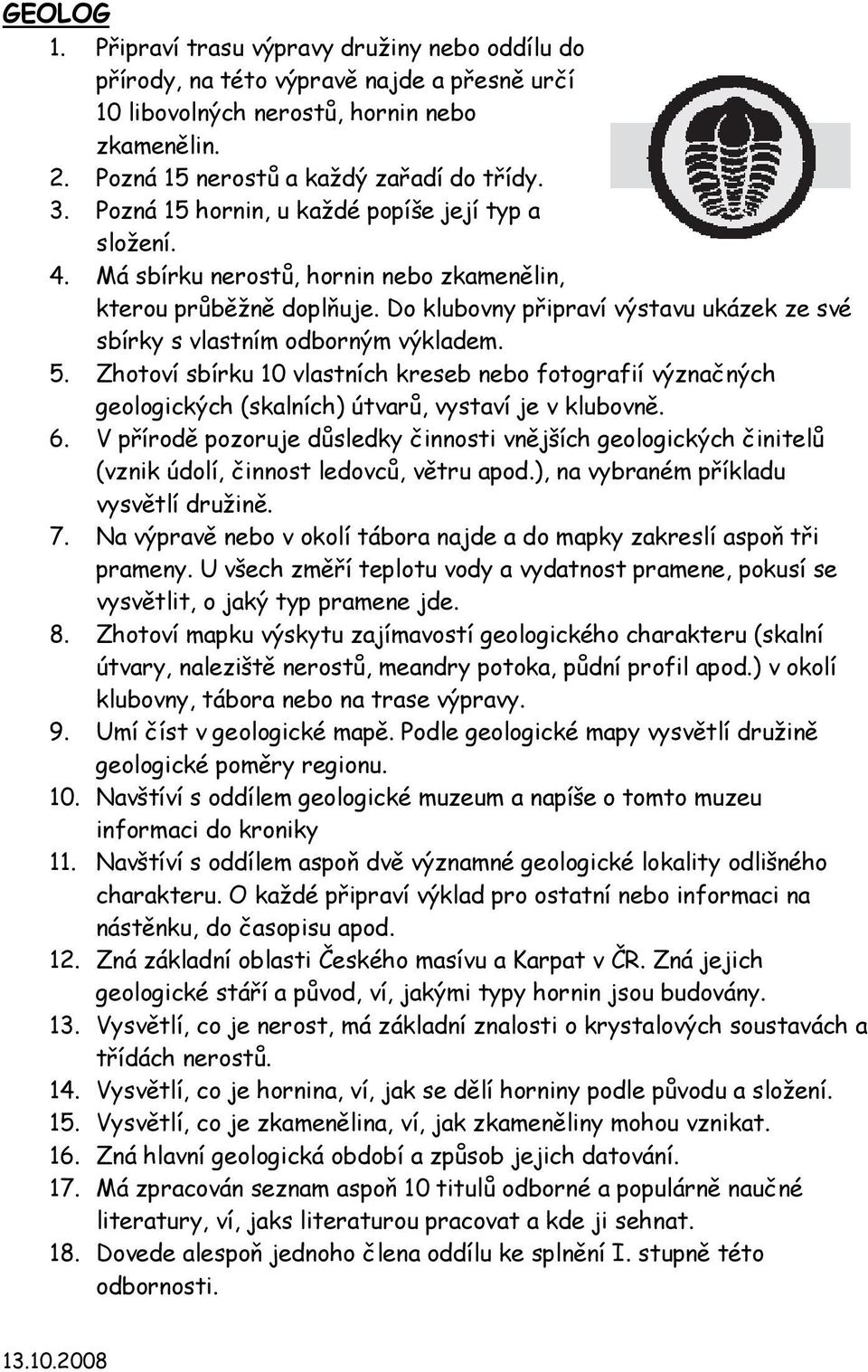 GEOLOG

1. Připraví trasu výpravy družiny nebo oddílu do přírody, na této výpravě najde a přesně určí 10 libovolných nerostů, hornin nebo zkamenělin.
2. Pozná 15 nerostů a každý zařadí do třídy.
3. Pozná 15 hornin, u každé popíše její typ a složení.
4. Má sbírku nerostů, hornin nebo zkamenělin, kterou průběžně doplňuje. Do klubovny připraví výstavu ukázek ze své sbírky s vlastním odborným výkladem.
5. Zhotoví sbírku 10 vlastních kreseb nebo fotografií význačných geologických (skalních) útvarů, vystaví je v klubovně.
6. V přírodě pozoruje důsledky činnosti vnějších geologických činitelů (vznik údolí, činnost ledovců, větru apod.), na vybraném příkladu vysvětlí družině.
7. Na výpravě nebo v okolí tábora najde a do mapky zakreslí aspoň tři prameny. U všech změří teplotu vody a vydatnost pramene, pokusí se vysvětlit, o jaký typ pramene jde.
8. Zhotoví mapku výskytu zajímavostí geologického charakteru (skalní útvary, naleziště nerostů, meandry potoka, půdní profil apod.) v okolí klubovny, tábora nebo na trase výpravy.
9. Umí číst v geologické mapě. Podle geologické mapy vysvětlí družině geologické poměry regionu.
10. Navštíví s oddílem geologické muzeum a napíše o tomto muzeu informaci do kroniky
11. Navštíví s oddílem aspoň dvě významné geologické lokality odlišného charakteru. O každé připraví výklad pro ostatní nebo informaci na nástěnku, do časopisu apod.
12. Zná základní oblasti Českého masívu a Karpat v ČR. Zná jejich geologické stáří a původ, ví, jakými typy hornin jsou budovány.
13. Vysvětlí, co je nerost, má základní znalosti o krystalových soustavách a třídách nerostů.
14. Vysvětlí, co je hornina, ví, jak se dělí horniny podle původu a složení.
15. Vysvětlí, co je zkamenělina, ví, jak zkameněliny mohou vznikat.
16. Zná hlavní geologická období a způsob jejich datování.
17. Má zpracován seznam aspoň 10 titulů odborné a populárně naučné literatury, ví, jaks literaturou pracovat a kde ji sehnat.
18. Dovede alespoň jednoho člena oddílu ke splnění I. stupně této odbornosti.

13.10.2008